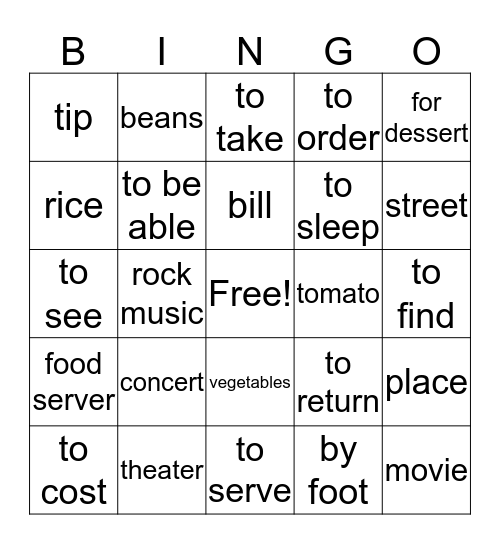 | B | I | N | G | O |
|---|---|---|---|---|
| tip | beans | to take | to order | for dessert |
| rice | to be able | bill | to sleep | street |
| to see | rock music | Free! | tomato | to find |
| food server | concert | vegetables | to return | place |
| to cost | theater | to serve | by foot | movie |